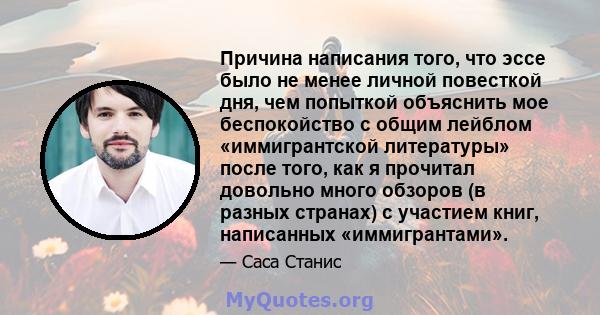 Причина написания того, что эссе было не менее личной повесткой дня, чем попыткой объяснить мое беспокойство с общим лейблом «иммигрантской литературы» после того, как я прочитал довольно много обзоров (в разных странах) с участием книг, написанных «иммигрантами».

— Саса Станис

MyQuotes.org